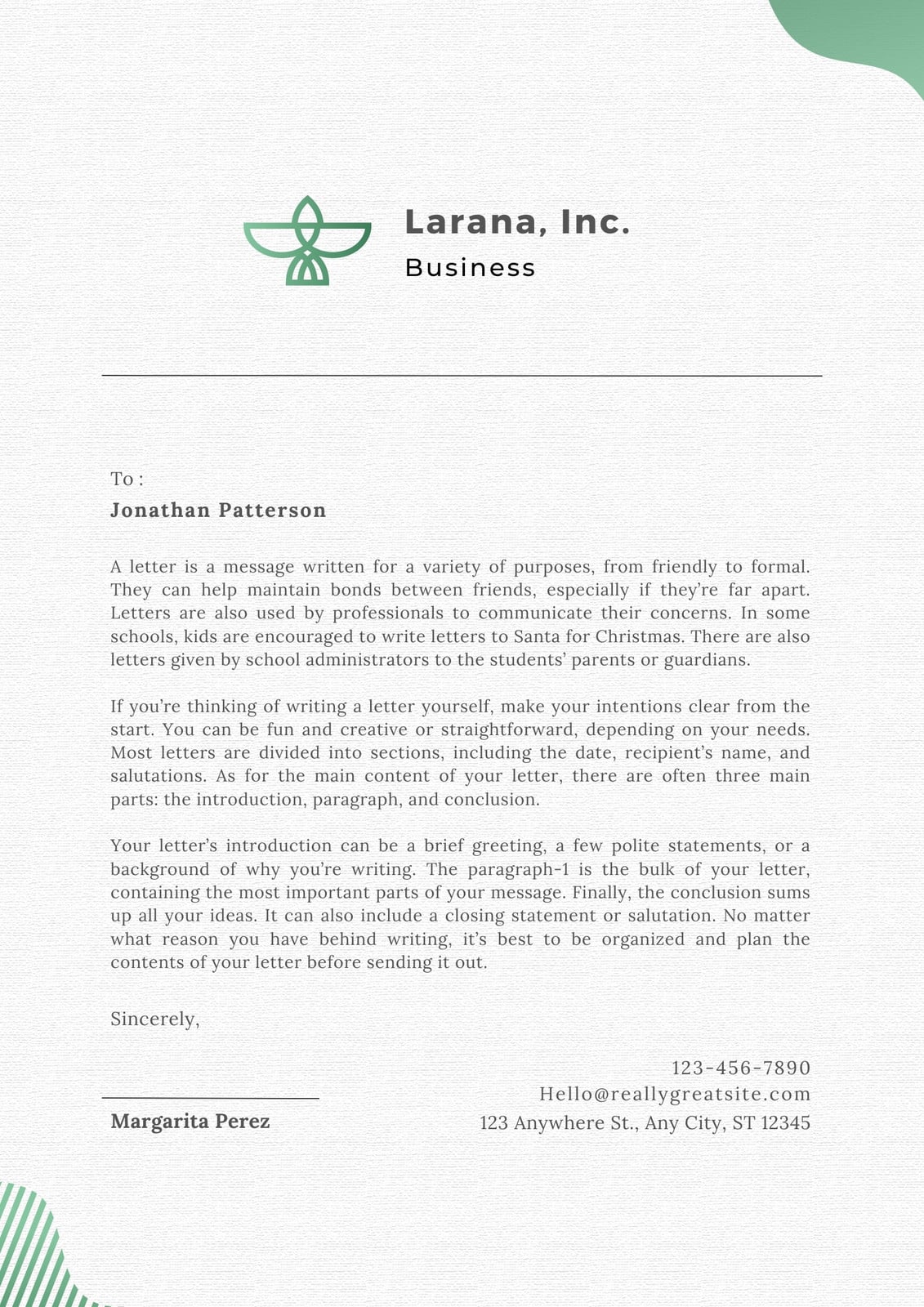 Larana, Inc.
Business

To :
Jonathan Patterson

A letter is a message written for a variety of purposes, from friendly to formal. They can help maintain bonds between friends, especially if they're far apart. Letters are also used by professionals to communicate their concerns. In some schools, kids are encouraged to write letters to Santa for Christmas. There are also letters given by school administrators to the students' parents or guardians.

If you're thinking of writing a letter yourself, make your intentions clear from the start. You can be fun and creative or straightforward, depending on your needs. Most letters are divided into sections, including the date, recipient's name, and salutations. As for the main content of your letter, there are often three main parts: the introduction, paragraph, and conclusion.

Your letter's introduction can be a brief greeting, a few polite statements, or a background of why you're writing. The paragraph-1 is the bulk of your letter, containing the most important parts of your message. Finally, the conclusion sums up all your ideas. It can also include a closing statement or salutation. No matter what reason you have behind writing, it's best to be organized and plan the contents of your letter before sending it out.

Sincerely,

Margarita Perez

123-456-7890
Hello@reallygreatsite.com
123 Anywhere St., Any City, ST 12345